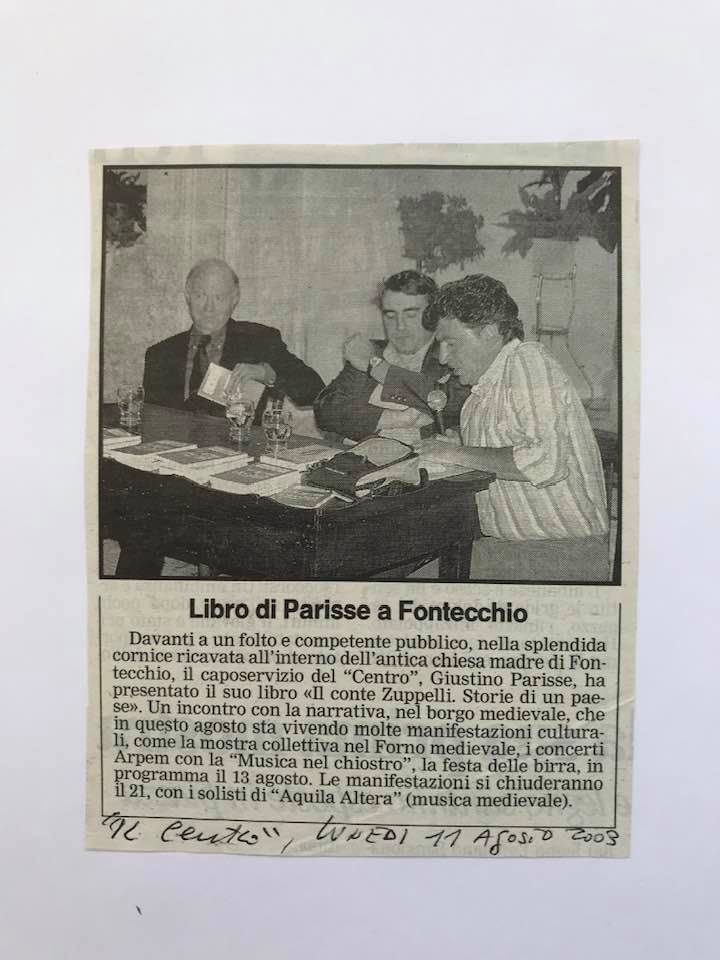 Libro di Parisse a Fontecchio

Davanti a un folto e competente pubblico, nella splendida cornice ricavata all'interno dell'antica chiesa madre di Fontecchio, il caposervizio del "Centro", Giustino Parisse, ha presentato il suo libro «Il conte Zuppelli. Storie di un paese». Un incontro con la narrativa, nel borgo medievale, che in questo agosto sta vivendo molte manifestazioni culturali, come la mostra collettiva nel Forno medievale, i concerti Arpem con la "Musica nel chiostro", la festa delle birra, in programma il 13 agosto. Le manifestazioni si chiuderanno il 21, con i solisti di "Aquila Altera" (musica medievale).

"IL Centro", LUNEDI 11 Agosto 2003